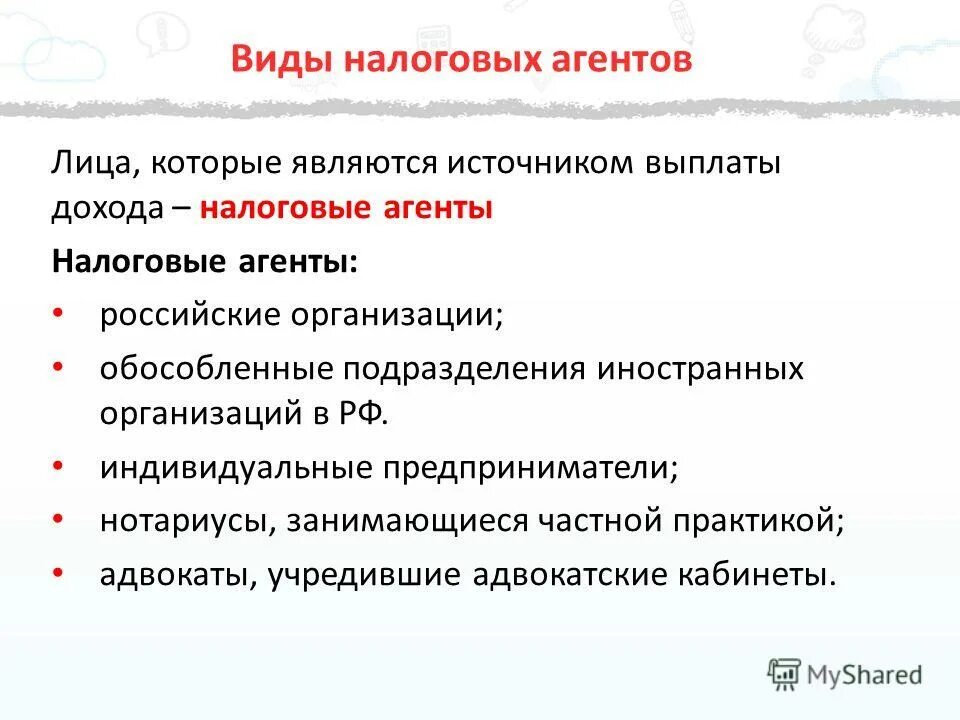 Виды налоговых агентов

Лица, которые являются источником выплаты дохода – налоговые агенты

Налоговые агенты:

• российские организации;
• обособленные подразделения иностранных организаций в РФ.
• индивидуальные предприниматели;
• нотариусы, занимающиеся частной практикой;
• адвокаты, учредившие адвокатские кабинеты.

MyShared